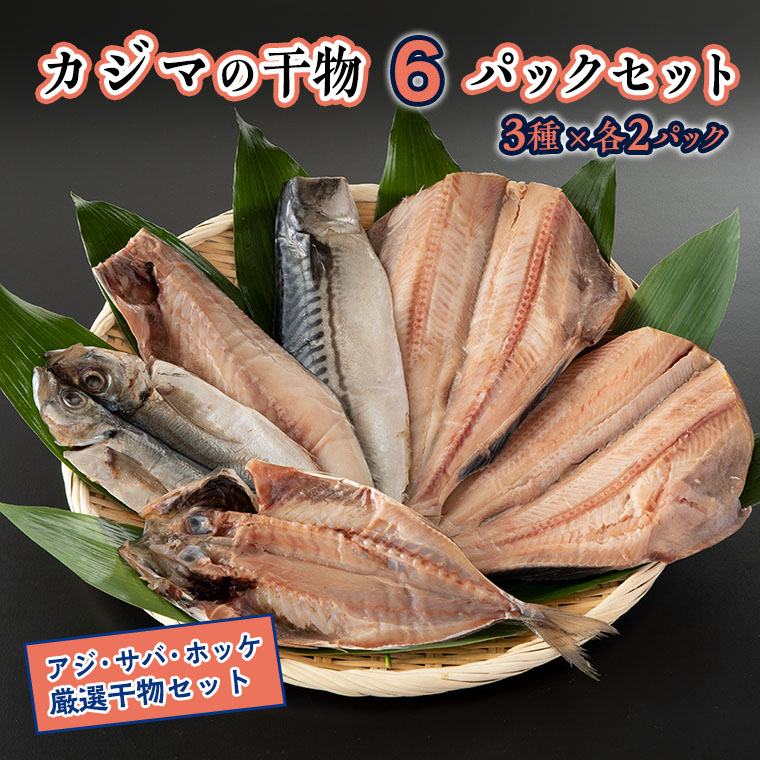 カジマの干物 6 パックセット

3種×各2パック

アジ・サバ・ホッケ
厳選干物セット